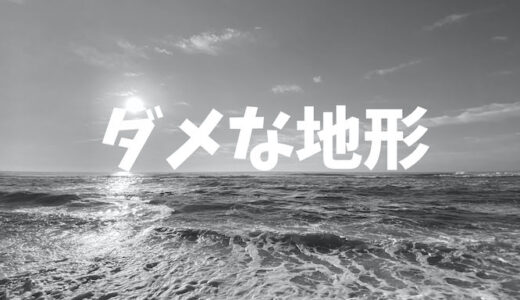 ダメな地形